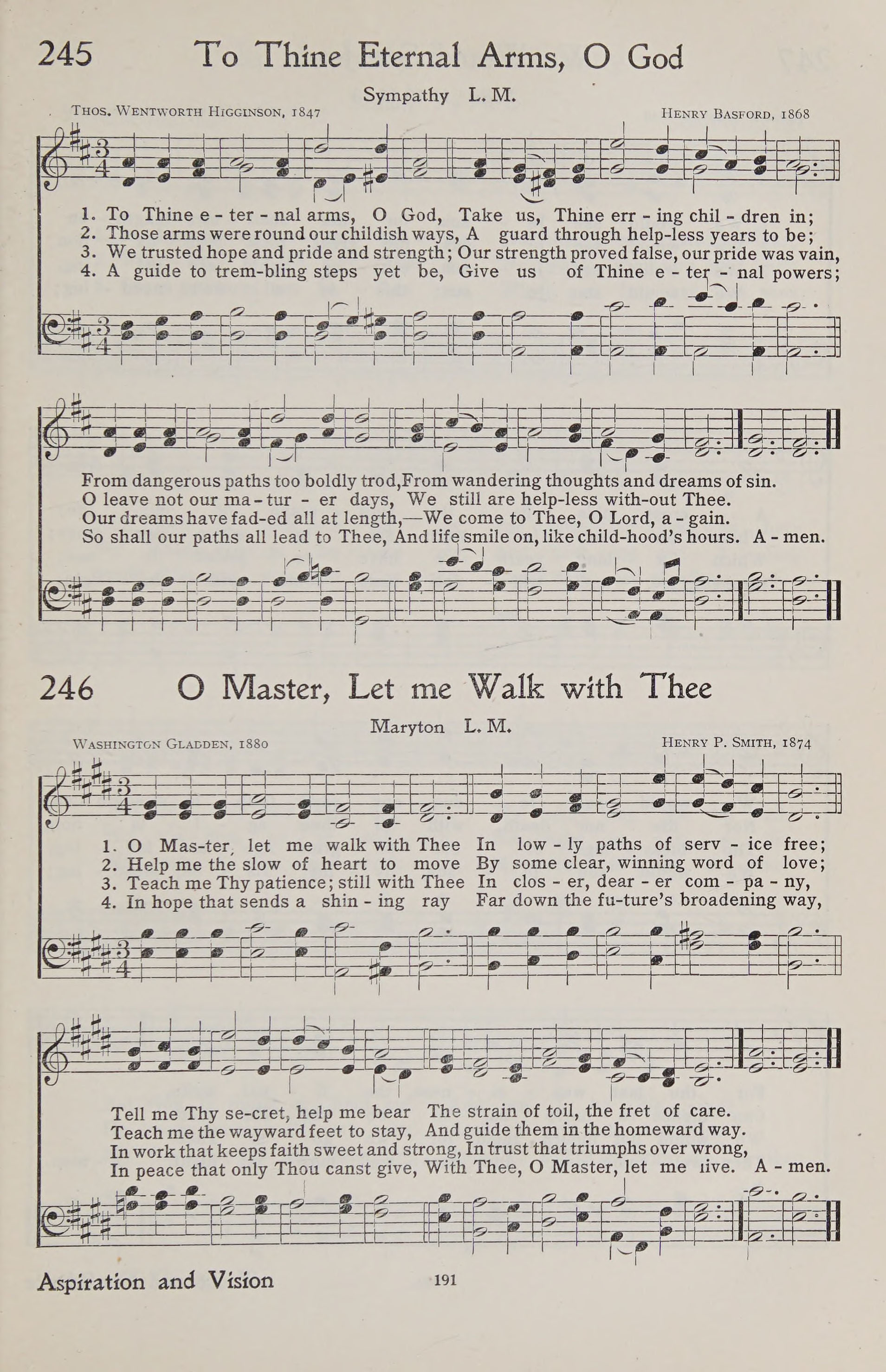 245 To Thine Eternal Arms, O God

Sympathy L. M.

Thos. Wentworth Higginson, 1847

Henry Basford, 1868

1. To Thine e - ter - nal arms, O God, Take us, Thine err - ing chil - dren in;
2. Those arms were round our childish ways, A guard through help-less years to be;
3. We trusted hope and pride and strength; Our strength proved false, our pride was vain,
4. A guide to trem-bling steps yet be, Give us of Thine e - ter - nal powers;

From dangerous paths too boldly trod, From wandering thoughts and dreams of sin.
O leave not our ma - tur - er days, We still are help-less with-out Thee.
Our dreams have fad-ed all at length,—We come to Thee, O Lord, a - gain.
So shall our paths all lead to Thee, And life smile on, like child-hood's hours. A - men.

246 O Master, Let me Walk with Thee

Maryton L. M.

Washington Gladden, 1880

Henry P. Smith, 1874

1. O Mas-ter, let me walk with Thee In low - ly paths of serv - ice free;
2. Help me the slow of heart to move By some clear, winning word of love;
3. Teach me Thy patience; still with Thee In clos - er, dear - er com - pa - ny,
4. In hope that sends a shin - ing ray Far down the fu-ture's broadening way,

Tell me Thy se-cret, help me bear The strain of toil, the fret of care.
Teach me the wayward feet to stay, And guide them in the homeward way.
In work that keeps faith sweet and strong, In trust that triumphs over wrong,
In peace that only Thou canst give, With Thee, O Master, let me live. A - men.

Aspiration and Vision

191